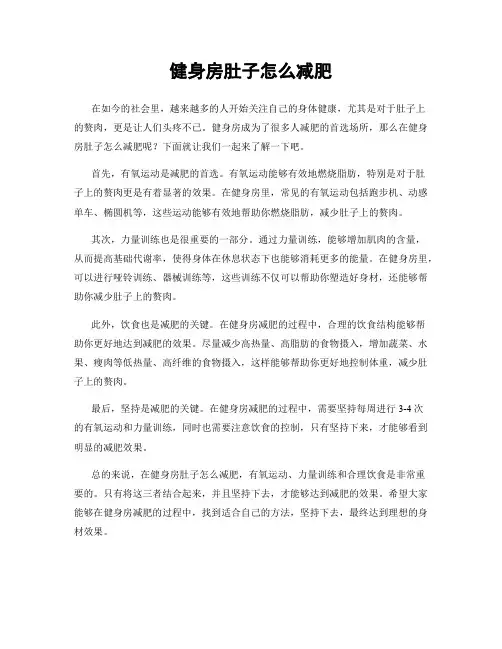 健身房肚子怎么减肥

在如今的社会里，越来越多的人开始关注自己的身体健康，尤其是对于肚子上的赘肉，更是让人们头疼不已。健身房成为了很多人减肥的首选场所，那么在健身房肚子怎么减肥呢？下面就让我们一起来了解一下吧。

首先，有氧运动是减肥的首选。有氧运动能够有效地燃烧脂肪，特别是对于肚子上的赘肉更是有着显著的效果。在健身房里，常见的有氧运动包括跑步机、动感单车、椭圆机等，这些运动能够有效地帮助你燃烧脂肪，减少肚子上的赘肉。

其次，力量训练也是很重要的一部分。通过力量训练，能够增加肌肉的含量，从而提高基础代谢率，使得身体在休息状态下也能够消耗更多的能量。在健身房里，可以进行哑铃训练、器械训练等，这些训练不仅可以帮助你塑造好身材，还能够帮助你减少肚子上的赘肉。

此外，饮食也是减肥的关键。在健身房减肥的过程中，合理的饮食结构能够帮助你更好地达到减肥的效果。尽量减少高热量、高脂肪的食物摄入，增加蔬菜、水果、瘦肉等低热量、高纤维的食物摄入，这样能够帮助你更好地控制体重，减少肚子上的赘肉。

最后，坚持是减肥的关键。在健身房减肥的过程中，需要坚持每周进行 3-4 次的有氧运动和力量训练，同时也需要注意饮食的控制，只有坚持下来，才能够看到明显的减肥效果。

总的来说，在健身房肚子怎么减肥，有氧运动、力量训练和合理饮食是非常重要的。只有将这三者结合起来，并且坚持下去，才能够达到减肥的效果。希望大家能够在健身房减肥的过程中，找到适合自己的方法，坚持下去，最终达到理想的身材效果。